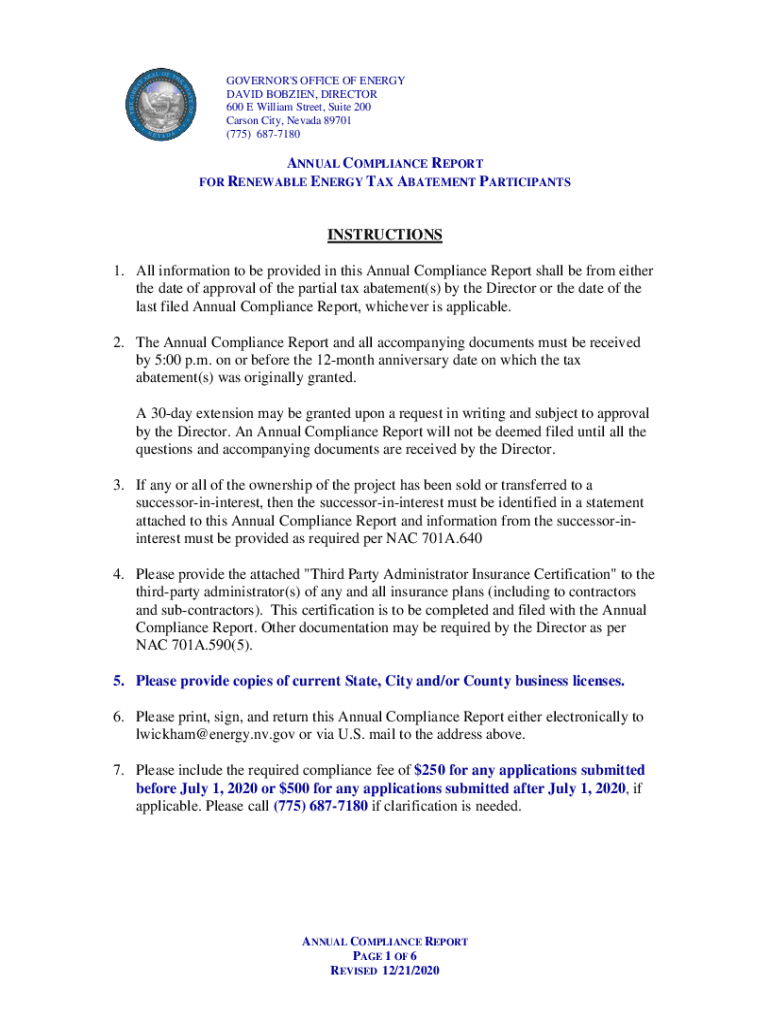 GOVERNOR'S OFFICE OF ENERGY
DAVID BOBZIEN, DIRECTOR
600 E William Street, Suite 200
Carson City, Nevada 89701
(775) 687-7180

ANNUAL COMPLIANCE REPORT
FOR RENEWABLE ENERGY TAX ABATEMENT PARTICIPANTS

INSTRUCTIONS

1. All information to be provided in this Annual Compliance Report shall be from either the date of approval of the partial tax abatement(s) by the Director or the date of the last filed Annual Compliance Report, whichever is applicable.

2. The Annual Compliance Report and all accompanying documents must be received by 5:00 p.m. on or before the 12-month anniversary date on which the tax abatement(s) was originally granted.

A 30-day extension may be granted upon a request in writing and subject to approval by the Director. An Annual Compliance Report will not be deemed filed until all the questions and accompanying documents are received by the Director.

3. If any or all of the ownership of the project has been sold or transferred to a successor-in-interest, then the successor-in-interest must be identified in a statement attached to this Annual Compliance Report and information from the successor-in-interest must be provided as required per NAC 701A.640

4. Please provide the attached "Third Party Administrator Insurance Certification" to the third-party administrator(s) of any and all insurance plans (including to contractors and sub-contractors). This certification is to be completed and filed with the Annual Compliance Report. Other documentation may be required by the Director as per NAC 701A.590(5).

5. Please provide copies of current State, City and/or County business licenses.

6. Please print, sign, and return this Annual Compliance Report either electronically to lwickham@energy.nv.gov or via U.S. mail to the address above.

7. Please include the required compliance fee of $250 for any applications submitted before July 1, 2020 or $500 for any applications submitted after July 1, 2020, if applicable. Please call (775) 687-7180 if clarification is needed.

ANNUAL COMPLIANCE REPORT
PAGE 1 OF 6
REVISED 12/21/2020